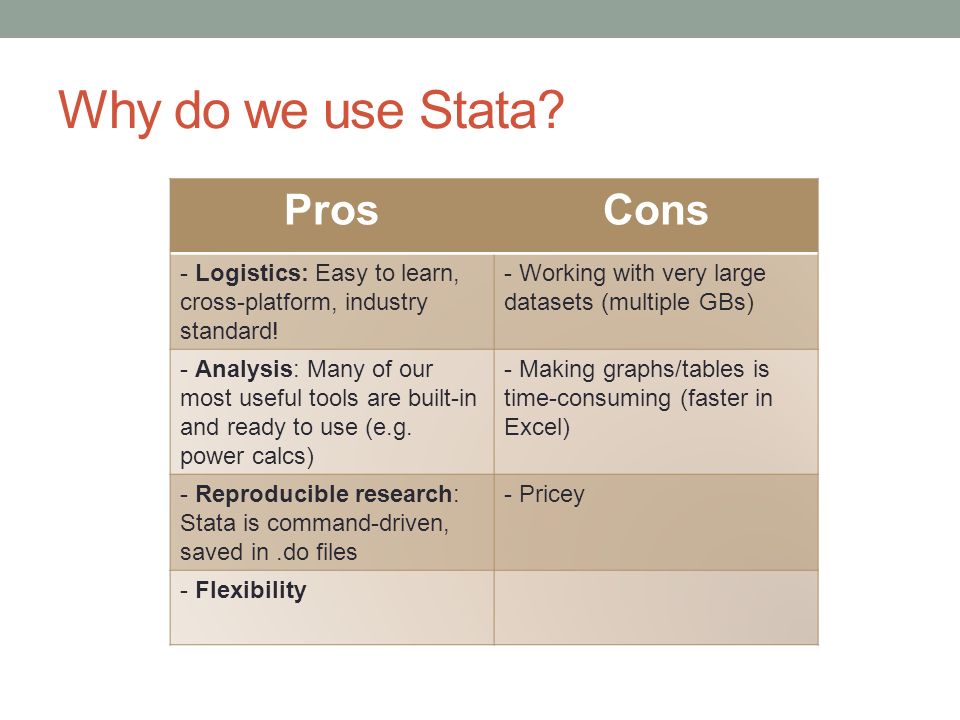 Why do we use Stata?

| Pros | Cons |
|---|---|
| - Logistics: Easy to learn, cross-platform, industry standard! | - Working with very large datasets (multiple GBs) |
| - Analysis: Many of our most useful tools are built-in and ready to use (e.g. power calcs) | - Making graphs/tables is time-consuming (faster in Excel) |
| - Reproducible research: Stata is command-driven, saved in .do files | - Pricey |
| - Flexibility | |